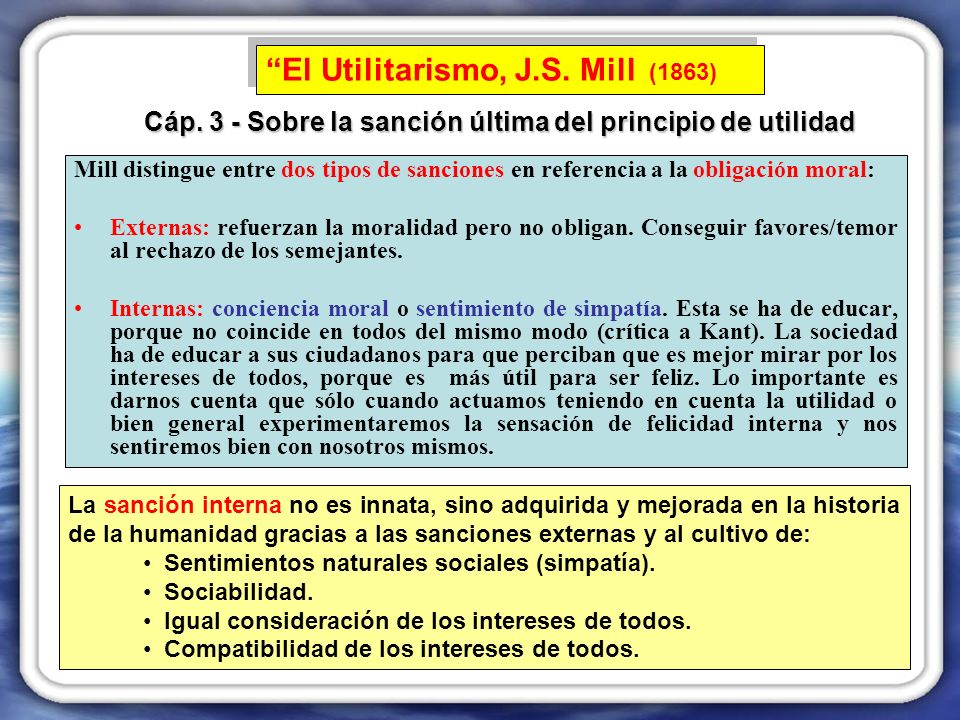 “El Utilitarismo, J.S. Mill (1863)

Cáp. 3 - Sobre la sanción última del principio de utilidad

Mill distingue entre dos tipos de sanciones en referencia a la obligación moral:

• Externas: refuerzan la moralidad pero no obligan. Conseguir favores/temor al rechazo de los semejantes.

• Internas: conciencia moral o sentimiento de simpatía. Esta se ha de educar, porque no coincide en todos del mismo modo (crítica a Kant). La sociedad ha de educar a sus ciudadanos para que perciban que es mejor mirar por los intereses de todos, porque es más útil para ser feliz. Lo importante es darnos cuenta que sólo cuando actuamos teniendo en cuenta la utilidad o bien general experimentaremos la sensación de felicidad interna y nos sentiremos bien con nosotros mismos.

La sanción interna no es innata, sino adquirida y mejorada en la historia de la humanidad gracias a las sanciones externas y al cultivo de:
• Sentimientos naturales sociales (simpatía).
• Sociabilidad.
• Igual consideración de los intereses de todos.
• Compatibilidad de los intereses de todos.